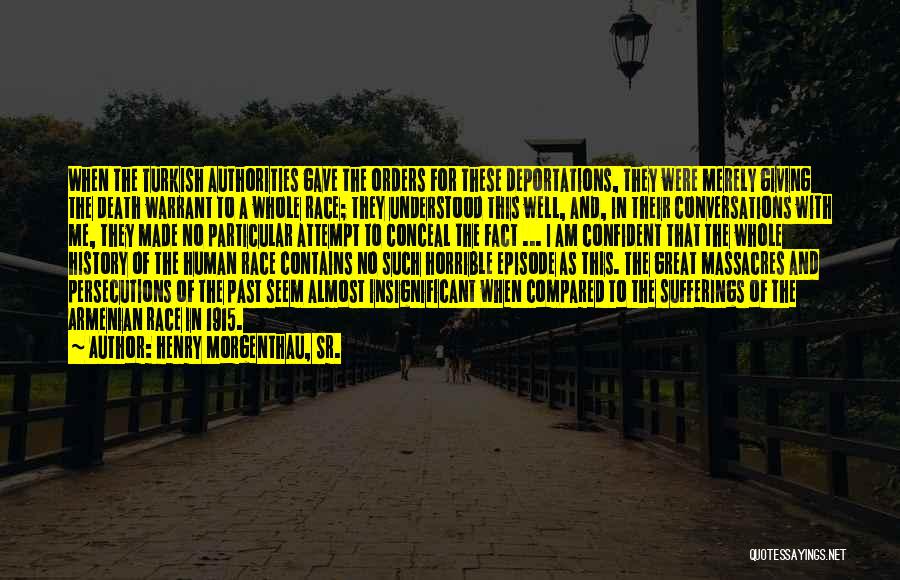 WHEN THE TURKISH AUTHORITIES GAVE THE ORDERS FOR THESE DEPORTATIONS, THEY WERE MERELY GIVING THE DEATH WARRANT TO A WHOLE RACE; THEY UNDERSTOOD THIS WELL, AND, IN THEIR CONVERSATIONS WITH ME, THEY MADE NO PARTICULAR ATTEMPT TO CONCEAL THE FACT ... I AM CONFIDENT THAT THE WHOLE HISTORY OF THE HUMAN RACE CONTAINS NO SUCH HORRIBLE EPISODE AS THIS. THE GREAT MASSACRES AND PERSECUTIONS OF THE PAST SEEM ALMOST INSIGNIFICANT WHEN COMPARED TO THE SUFFERINGS OF THE ARMENIAN RACE IN 1915.
~ AUTHOR: HENRY MORGENTHAU, SR.

QUOTESSAYINGS.NET